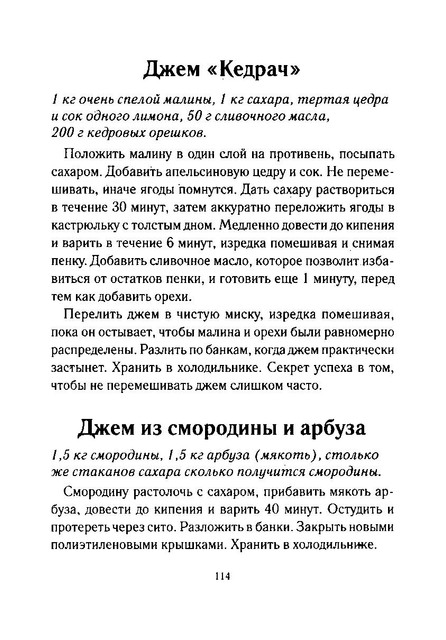 Джем «Кедрач»

1 кг очень спелой малины, 1 кг сахара, тертая цедра и сок одного лимона, 50 г сливочного масла, 200 г кедровых орешков.

Положить малину в один слой на противень, посыпать сахаром. Добавить апельсиновую цедру и сок. Не перемешивать, иначе ягоды помнутся. Дать сахару раствориться в течение 30 минут, затем аккуратно переложить ягоды в кастрюльку с толстым дном. Медленно довести до кипения и варить в течение 6 минут, изредка помешивая и снимая пенку. Добавить сливочное масло, которое позволит избавиться от остатков пенки, и готовить еще 1 минуту, перед тем как добавить орехи.

Перелить джем в чистую миску, изредка помешивая, пока он остывает, чтобы малина и орехи были равномерно распределены. Разлить по банкам, когда джем практически застынет. Хранить в холодильнике. Секрет успеха в том, чтобы не перемешивать джем слишком часто.

Джем из смородины и арбуза

1,5 кг смородины, 1,5 кг арбуза (мякоть), столько же стаканов сахара сколько получится смородины.

Смородину растолочь с сахаром, прибавить мякоть арбуза, довести до кипения и варить 40 минут. Остудить и протереть через сито. Разложить в банки. Закрыть новыми полиэтиленовыми крышками. Хранить в холодильнике.

114